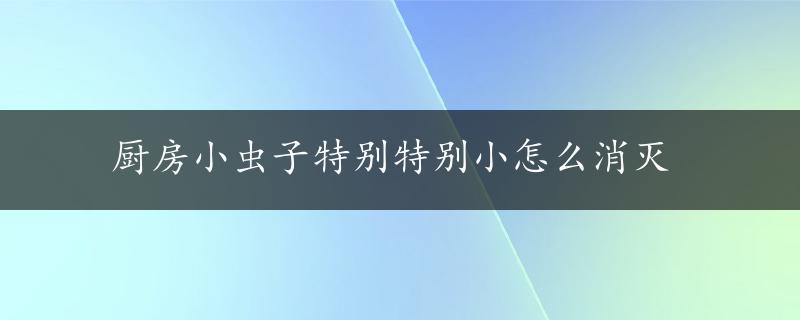 厨房小虫子特别特别小怎么消灭